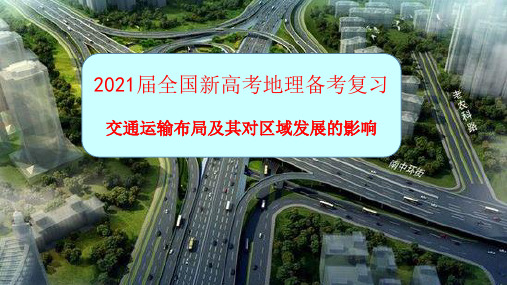 2021届全国新高考地理备考复习

交通运输布局及其对区域发展的影响

老农科路

南中环街